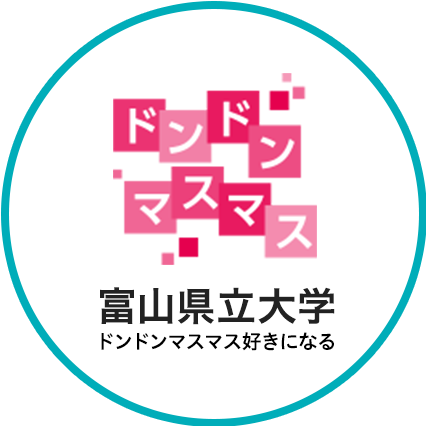 ドンドン
マスマス

富山県立大学
ドンドンマスマス好きになる